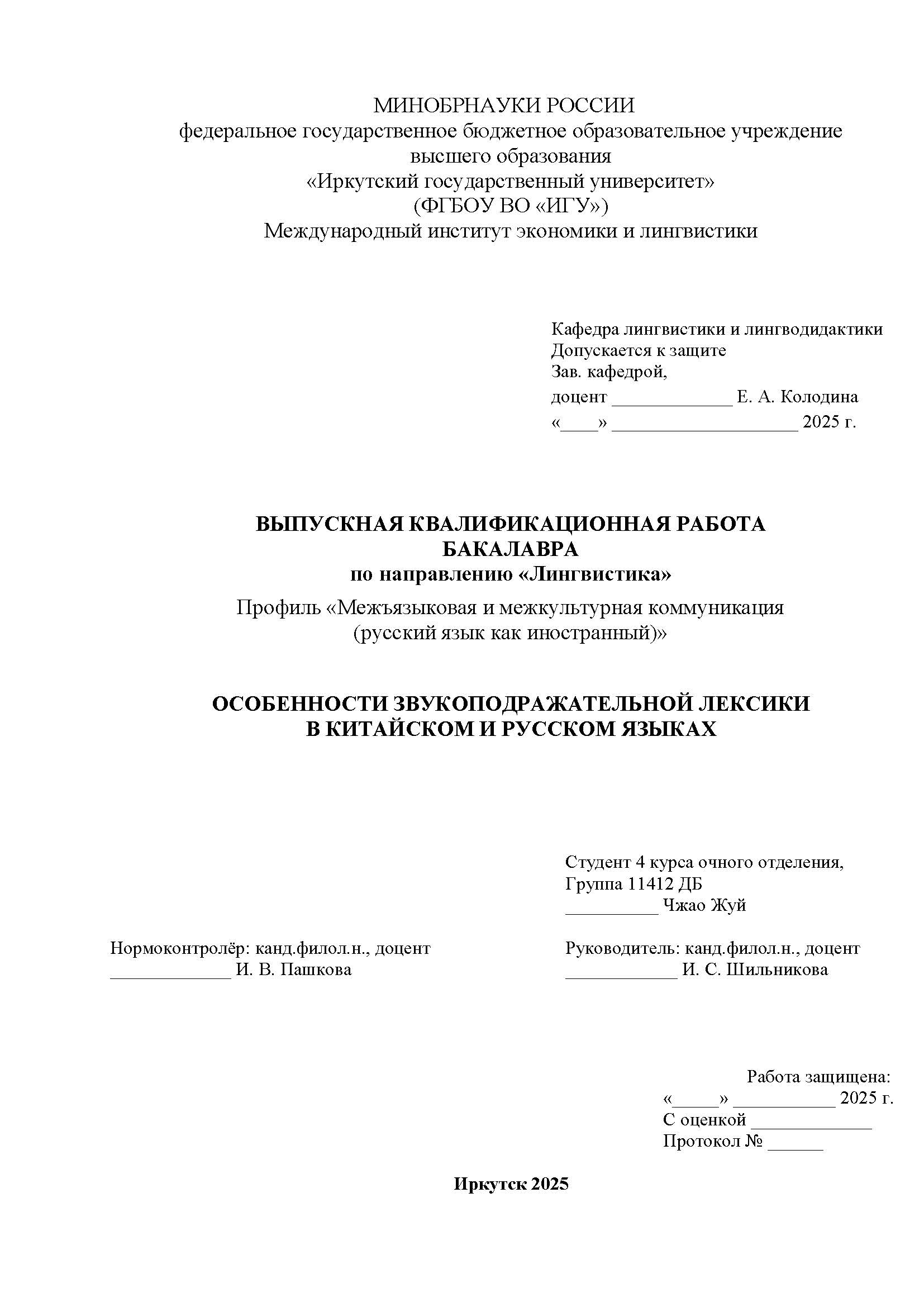 МИНОБРНАУКИ РОССИИ
федеральное государственное бюджетное образовательное учреждение высшего образования
«Иркутский государственный университет»
(ФГБОУ ВО «ИГУ»)
Международный институт экономики и лингвистики

Кафедра лингвистики и лингводидактики
Допускается к защите
Зав. кафедрой,
доцент _____________ Е. А. Колодина
«____» ____________________ 2025 г.

ВЫПУСКНАЯ КВАЛИФИКАЦИОННАЯ РАБОТА БАКАЛАВРА
по направлению «Лингвистика»
Профиль «Межъязыковая и межкультурная коммуникация (русский язык как иностранный)»

ОСОБЕННОСТИ ЗВУКОПОДРАЖАТЕЛЬНОЙ ЛЕКСИКИ В КИТАЙСКОМ И РУССКОМ ЯЗЫКАХ

Студент 4 курса очного отделения,
Группа 11412 ДБ
__________ Чжао Жуй

Нормоконтролёр: канд.филол.н., доцент
_____________ И. В. Пашкова

Руководитель: канд.филол.н., доцент
____________ И. С. Шильникова

Работа защищена:
«_____» ___________ 2025 г.
С оценкой _____________
Протокол № ______

Иркутск 2025